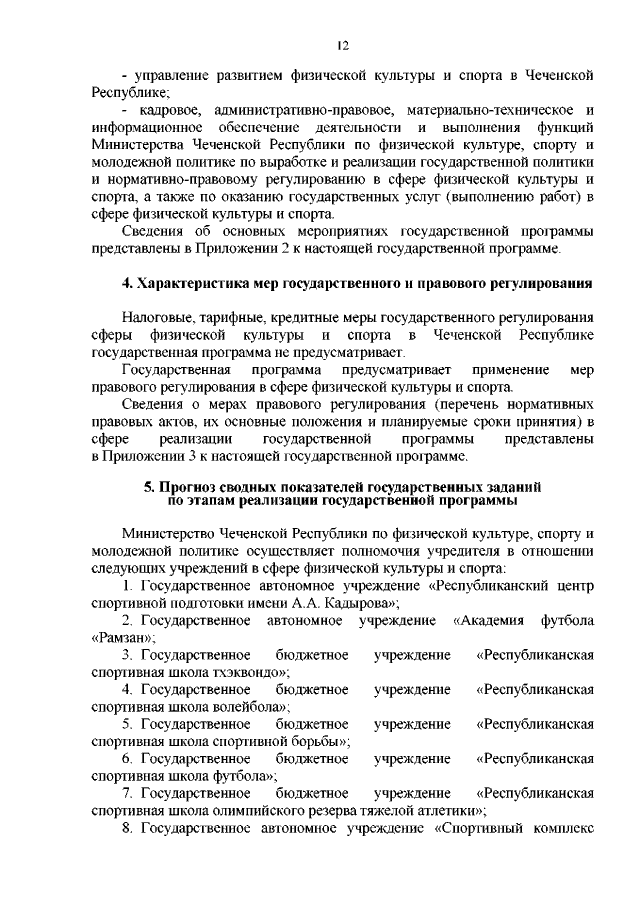 12

- управление развитием физической культуры и спорта в Чеченской Республике;

- кадровое, административно-правовое, материально-техническое и информационное обеспечение деятельности и выполнения функций Министерства Чеченской Республики по физической культуре, спорту и молодежной политике по выработке и реализации государственной политики и нормативно-правовому регулированию в сфере физической культуры и спорта, а также по оказанию государственных услуг (выполнению работ) в сфере физической культуры и спорта.

Сведения об основных мероприятиях государственной программы представлены в Приложении 2 к настоящей государственной программе.

4. Характеристика мер государственного и правового регулирования

Налоговые, тарифные, кредитные меры государственного регулирования сферы физической культуры и спорта в Чеченской Республике государственная программа не предусматривает.

Государственная программа предусматривает применение мер правового регулирования в сфере физической культуры и спорта.

Сведения о мерах правового регулирования (перечень нормативных правовых актов, их основные положения и планируемые сроки принятия) в сфере реализации государственной программы представлены в Приложении 3 к настоящей государственной программе.

5. Прогноз сводных показателей государственных заданий по этапам реализации государственной программы

Министерство Чеченской Республики по физической культуре, спорту и молодежной политике осуществляет полномочия учредителя в отношении следующих учреждений в сфере физической культуры и спорта:

1. Государственное автономное учреждение «Республиканский центр спортивной подготовки имени А.А. Кадырова»;

2. Государственное автономное учреждение «Академия футбола «Рамзан»;

3. Государственное бюджетное учреждение «Республиканская спортивная школа тхэквондо»;

4. Государственное бюджетное учреждение «Республиканская спортивная школа волейбола»;

5. Государственное бюджетное учреждение «Республиканская спортивная школа спортивной борьбы»;

6. Государственное бюджетное учреждение «Республиканская спортивная школа футбола»;

7. Государственное бюджетное учреждение «Республиканская спортивная школа олимпийского резерва тяжелой атлетики»;

8. Государственное автономное учреждение «Спортивный комплекс